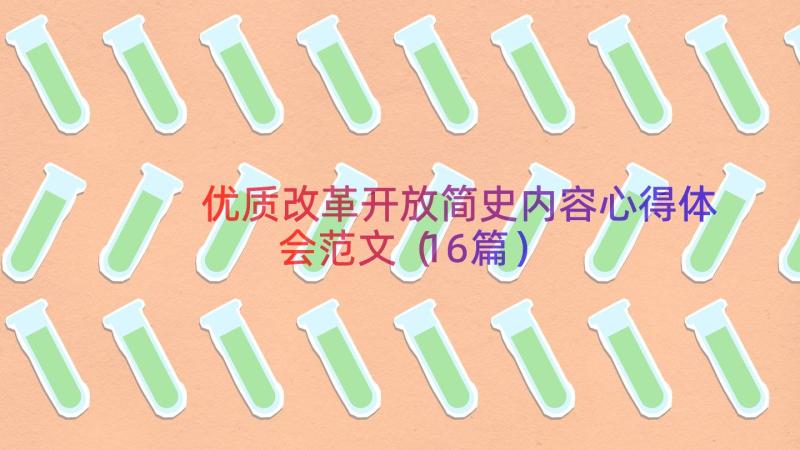 优质改革开放简史内容心得体会范文（16篇）